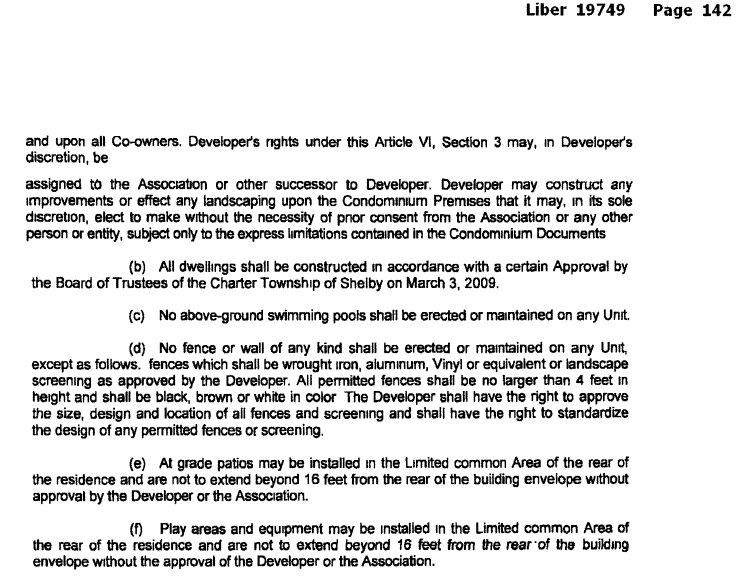 Liber 19749 Page 142

and upon all Co-owners. Developer's rights under this Article VI, Section 3 may, in Developer's discretion, be

assigned to the Association or other successor to Developer. Developer may construct any improvements or effect any landscaping upon the Condominium Premises that it may, in its sole discretion, elect to make without the necessity of prior consent from the Association or any other person or entity, subject only to the express limitations contained in the Condominium Documents

(b) All dwellings shall be constructed in accordance with a certain Approval by the Board of Trustees of the Charter Township of Shelby on March 3, 2009.

(c) No above-ground swimming pools shall be erected or maintained on any Unit.

(d) No fence or wall of any kind shall be erected or maintained on any Unit, except as follows. fences which shall be wrought iron, aluminum, Vinyl or equivalent or landscape screening as approved by the Developer. All permitted fences shall be no larger than 4 feet in height and shall be black, brown or white in color The Developer shall have the right to approve the size, design and location of all fences and screening and shall have the right to standardize the design of any permitted fences or screening.

(e) At grade patios may be installed in the Limited common Area of the rear of the residence and are not to extend beyond 16 feet from the rear of the building envelope without approval by the Developer or the Association.

(f) Play areas and equipment may be installed in the Limited common Area of the rear of the residence and are not to extend beyond 16 feet from the rear of the building envelope without the approval of the Developer or the Association.